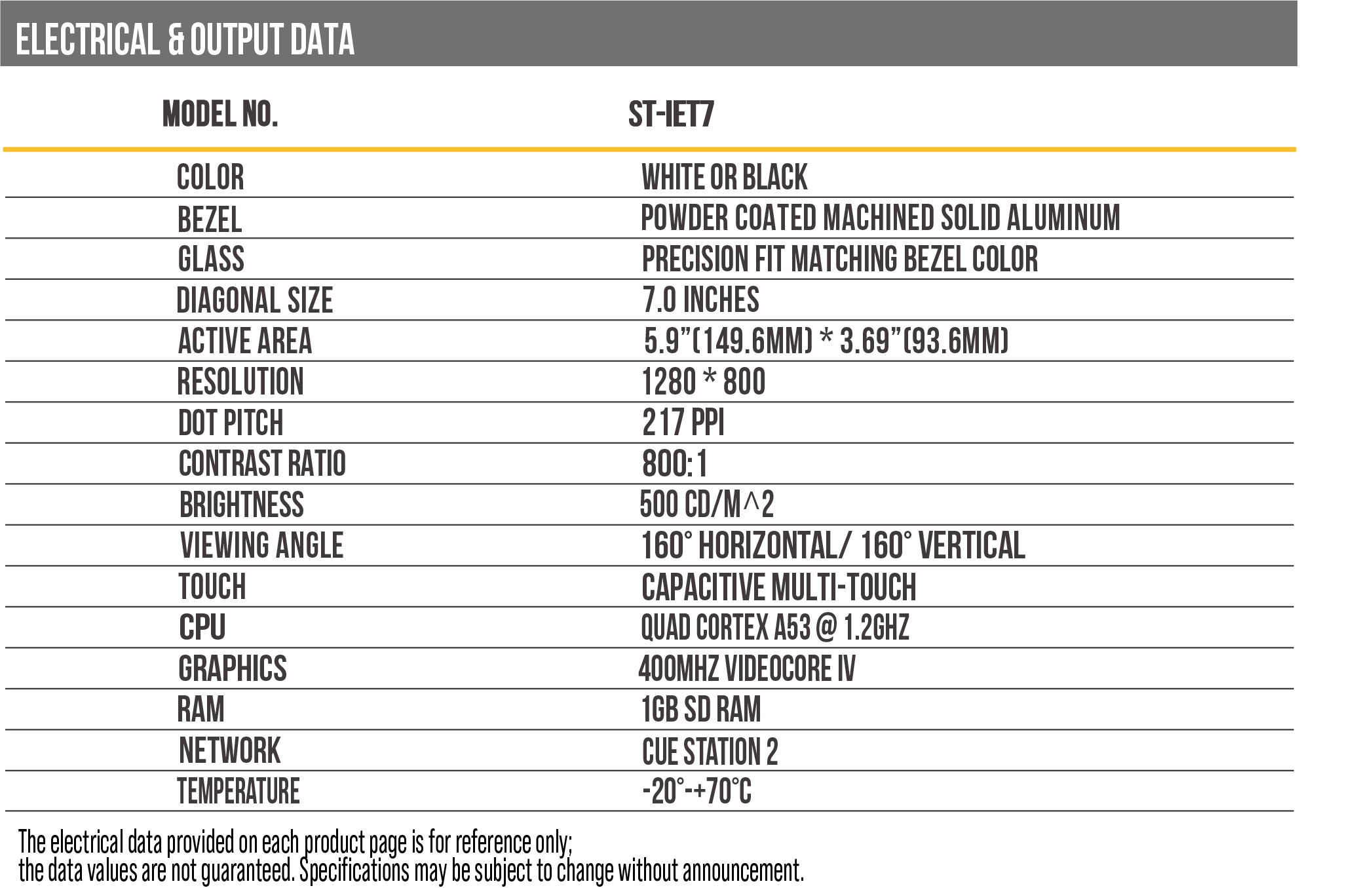 ELECTRICAL & OUTPUT DATA

| MODEL NO. | ST-IET7 |
|---|---|
| COLOR | WHITE OR BLACK |
| BEZEL | POWDER COATED MACHINED SOLID ALUMINUM |
| GLASS | PRECISION FIT MATCHING BEZEL COLOR |
| DIAGONAL SIZE | 7.0 INCHES |
| ACTIVE AREA | 5.9"(149.6MM) * 3.69"(93.6MM) |
| RESOLUTION | 1280 * 800 |
| DOT PITCH | 217 PPI |
| CONTRAST RATIO | 800:1 |
| BRIGHTNESS | 500 CD/M^2 |
| VIEWING ANGLE | 160° HORIZONTAL/ 160° VERTICAL |
| TOUCH | CAPACITIVE MULTI-TOUCH |
| CPU | QUAD CORTEX A53 @ 1.2GHZ |
| GRAPHICS | 400MHZ VIDEOCORE IV |
| RAM | 1GB SD RAM |
| NETWORK | CUE STATION 2 |
| TEMPERATURE | -20°-+70°C |

The electrical data provided on each product page is for reference only;
the data values are not guaranteed. Specifications may be subject to change without announcement.